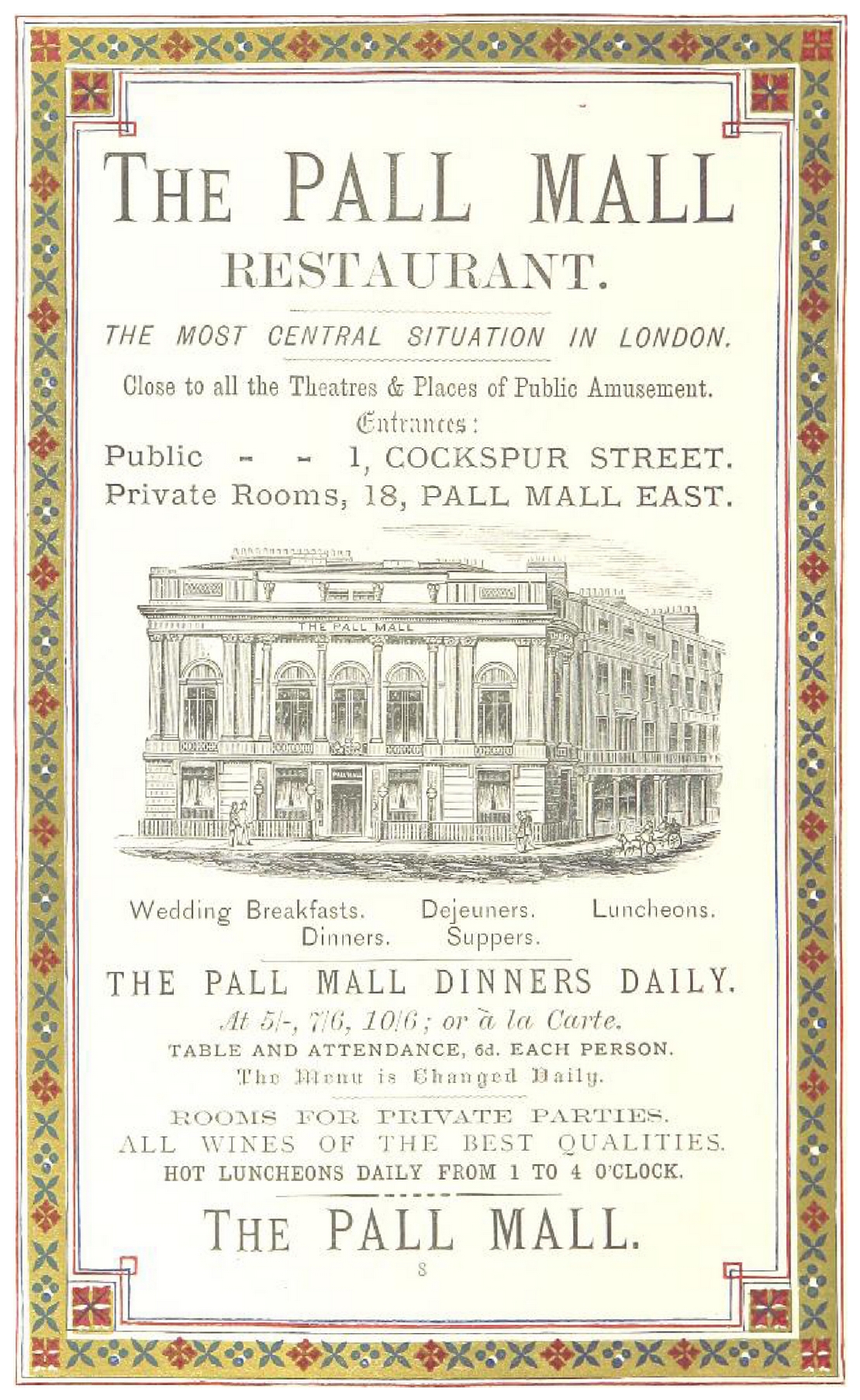 THE PALL MALL
RESTAURANT.

THE MOST CENTRAL SITUATION IN LONDON.

Close to all the Theatres & Places of Public Amusement.
Entrances:
Public - - 1, COCKSPUR STREET.
Private Rooms, 18, PALL MALL EAST.

THE PALL MALL

PALL MALL

Wedding Breakfasts. Dejeuners. Luncheons.
Dinners. Suppers.

THE PALL MALL DINNERS DAILY.
At 5/-, 7/6, 10/6; or à la Carte.
TABLE AND ATTENDANCE, 6d. EACH PERSON.
The Menu is Changed Daily.

ROOMS FOR PRIVATE PARTIES.
ALL WINES OF THE BEST QUALITIES.
HOT LUNCHEONS DAILY FROM 1 TO 4 O'CLOCK.

THE PALL MALL.

8